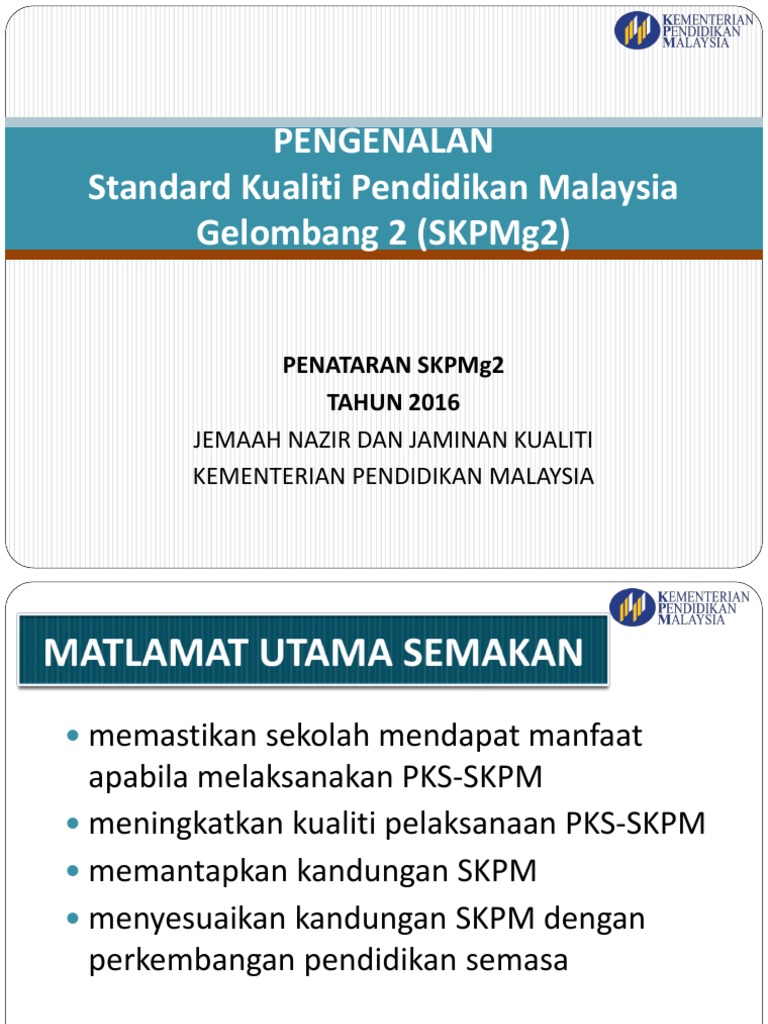 KEMENTERIAN PENDIDIKAN MALAYSIA

PENGENALAN
Standard Kualiti Pendidikan Malaysia
Gelombang 2 (SKPMg2)

PENATARAN SKPMg2
TAHUN 2016
JEMAAH NAZIR DAN JAMINAN KUALITI
KEMENTERIAN PENDIDIKAN MALAYSIA

KEMENTERIAN PENDIDIKAN MALAYSIA

MATLAMAT UTAMA SEMAKAN

• memastikan sekolah mendapat manfaat apabila melaksanakan PKS-SKPM
• meningkatkan kualiti pelaksanaan PKS-SKPM
• memantapkan kandungan SKPM
• menyesuaikan kandungan SKPM dengan perkembangan pendidikan semasa